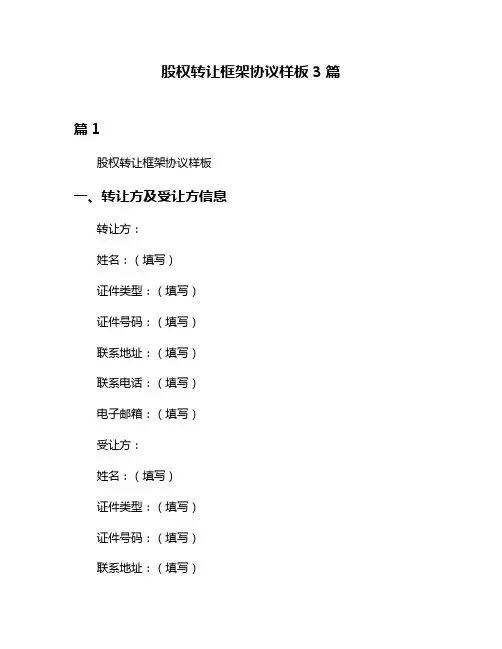 股权转让框架协议样板 3 篇

篇 1

股权转让框架协议样板

一、转让方及受让方信息

转让方：

姓名：（填写）

证件类型：（填写）

证件号码：（填写）

联系地址：（填写）

联系电话：（填写）

电子邮箱：（填写）

受让方：

姓名：（填写）

证件类型：（填写）

证件号码：（填写）

联系地址：（填写）